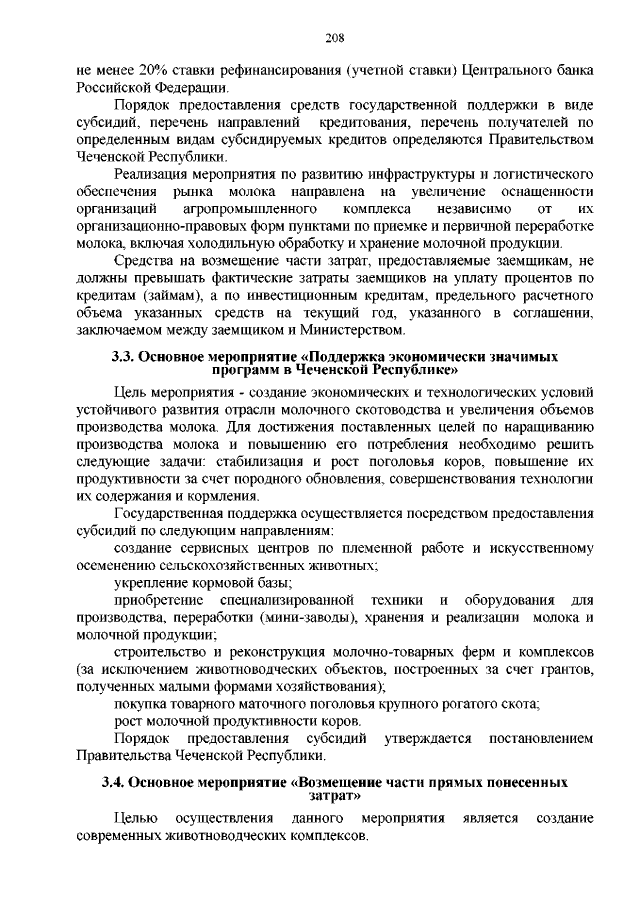 208

не менее 20% ставки рефинансирования (учетной ставки) Центрального банка Российской Федерации.

Порядок предоставления средств государственной поддержки в виде субсидий, перечень направлений кредитования, перечень получателей по определенным видам субсидируемых кредитов определяются Правительством Чеченской Республики.

Реализация мероприятия по развитию инфраструктуры и логистического обеспечения рынка молока направлена на увеличение оснащенности организаций агропромышленного комплекса независимо от их организационно-правовых форм пунктами по приемке и первичной переработке молока, включая холодильную обработку и хранение молочной продукции.

Средства на возмещение части затрат, предоставляемые заемщикам, не должны превышать фактические затраты заемщиков на уплату процентов по кредитам (займам), а по инвестиционным кредитам, предельного расчетного объема указанных средств на текущий год, указанного в соглашении, заключаемом между заемщиком и Министерством.

3.3. Основное мероприятие «Поддержка экономически значимых программ в Чеченской Республике»

Цель мероприятия - создание экономических и технологических условий устойчивого развития отрасли молочного скотоводства и увеличения объемов производства молока. Для достижения поставленных целей по наращиванию производства молока и повышению его потребления необходимо решить следующие задачи: стабилизация и рост поголовья коров, повышение их продуктивности за счет породного обновления, совершенствования технологии их содержания и кормления.

Государственная поддержка осуществляется посредством предоставления субсидий по следующим направлениям:

создание сервисных центров по племенной работе и искусственному осеменению сельскохозяйственных животных;

укрепление кормовой базы;

приобретение специализированной техники и оборудования для производства, переработки (мини-заводы), хранения и реализации молока и молочной продукции;

строительство и реконструкция молочно-товарных ферм и комплексов (за исключением животноводческих объектов, построенных за счет грантов, полученных малыми формами хозяйствования);

покупка товарного маточного поголовья крупного рогатого скота;

рост молочной продуктивности коров.

Порядок предоставления субсидий утверждается постановлением Правительства Чеченской Республики.

3.4. Основное мероприятие «Возмещение части прямых понесенных затрат»

Целью осуществления данного мероприятия является создание современных животноводческих комплексов.